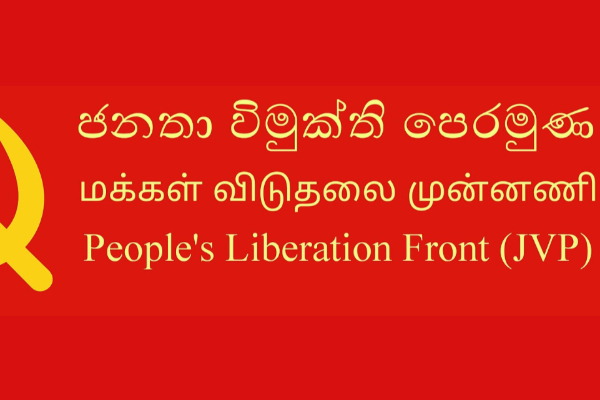 ජනතා විමුක්ති පෙරමුණ
மக்கள் விடுதலை முன்னணி
People's Liberation Front (JVP)